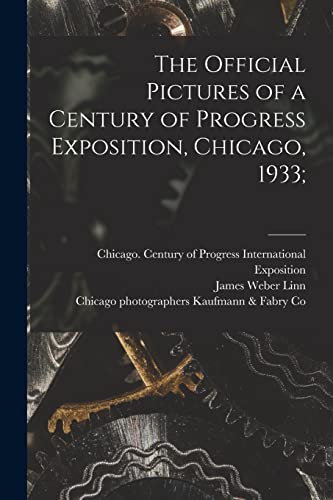 The Official Pictures of a Century of Progress Exposition, Chicago, 1933;

Chicago. Century of Progress International Exposition
James Weber Linn
Chicago photographers Kaufmann & Fabry Co